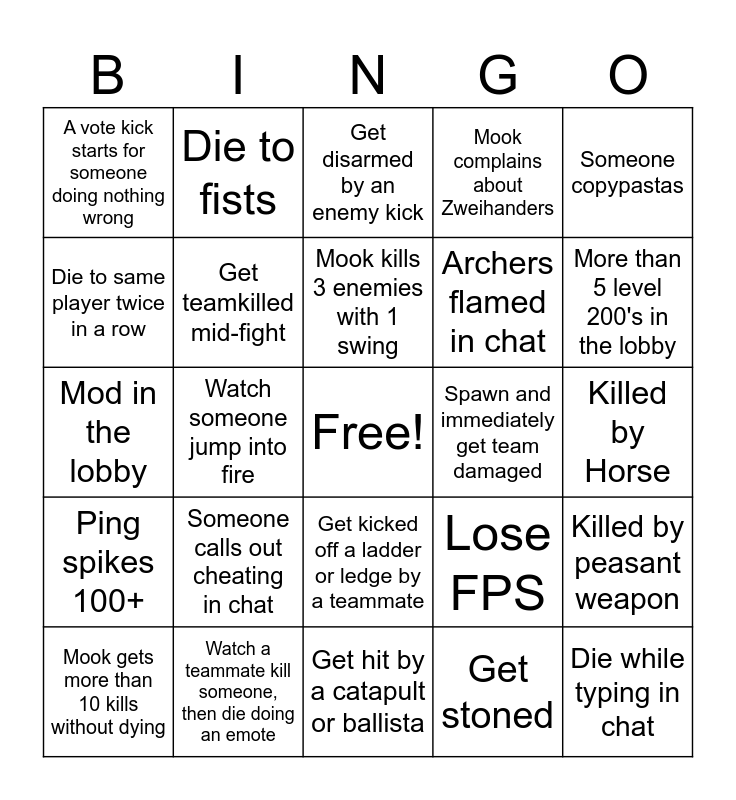 | B | I | N | G | O |
|---|---|---|---|---|
| A vote kick starts for someone doing nothing wrong | Die to fists | Get disarmed by an enemy kick | Mook complains about Zweihanders | Someone copypastas |
| Die to same player twice in a row | Get teamkilled mid-fight | Mook kills 3 enemies with 1 swing | Archers flamed in chat | More than 5 level 200's in the lobby |
| Mod in the lobby | Watch someone jump into fire | Free! | Spawn and immediately get team damaged | Killed by Horse |
| Ping spikes 100+ | Someone calls out cheating in chat | Get kicked off a ladder or ledge by a teammate | Lose FPS | Killed by peasant weapon |
| Mook gets more than 10 kills without dying | Watch a teammate kill someone, then die doing an emote | Get hit by a catapult or ballista | Get stoned | Die while typing in chat |